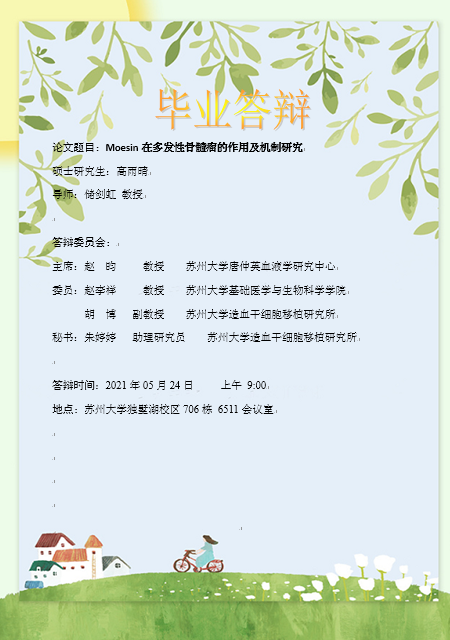 毕业答辩

论文题目：Moesin 在多发性骨髓瘤的作用及机制研究

硕士研究生：高雨晴

导师：储剑虹 教授

答辩委员会：

主席：赵 昀 教授 苏州大学唐仲英血液学研究中心

委员：赵李祥 教授 苏州大学基础医学与生物科学学院

胡 博 副教授 苏州大学造血干细胞移植研究所

秘书：朱婷婷 助理研究员 苏州大学造血干细胞移植研究所

答辩时间：2021 年 05 月 24 日 上午 9:00

地点：苏州大学独墅湖校区 706 栋 6511 会议室